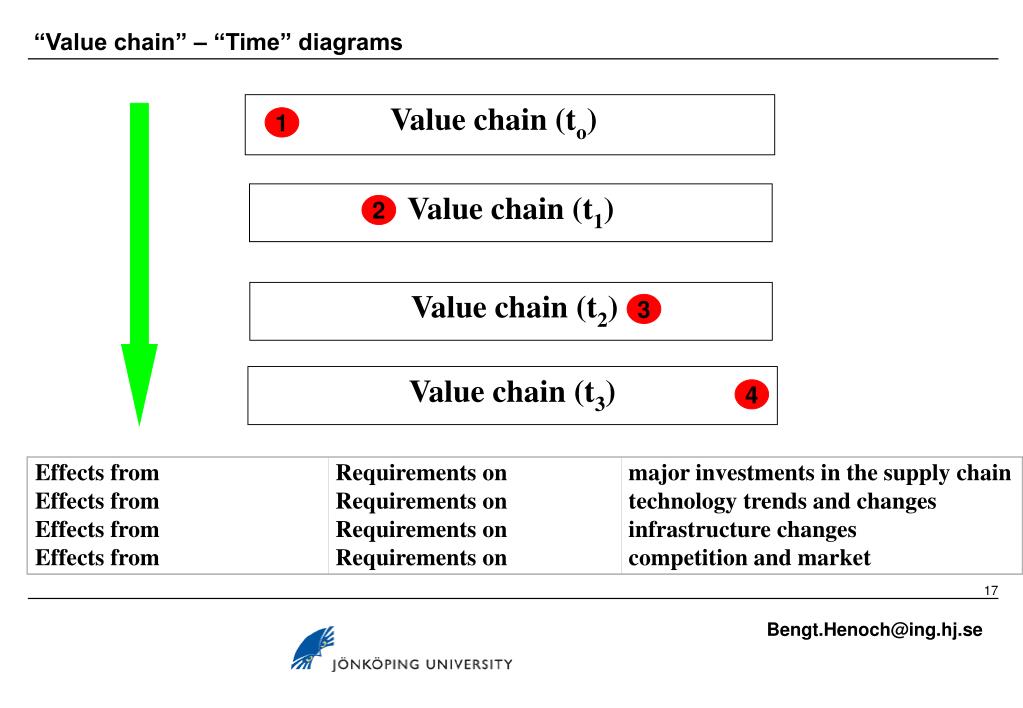 “Value chain” – “Time” diagrams

1 Value chain ($t_o$)

2 Value chain ($t_1$)

Value chain ($t_2$) 3

Value chain ($t_3$) 4

| Effects from | Requirements on | major investments in the supply chain |
|---|---|---|
| Effects from | Requirements on | technology trends and changes |
| Effects from | Requirements on | infrastructure changes |
| Effects from | Requirements on | competition and market |

17

Bengt.Henoch@ing.hj.se

JÖNKÖPING UNIVERSITY